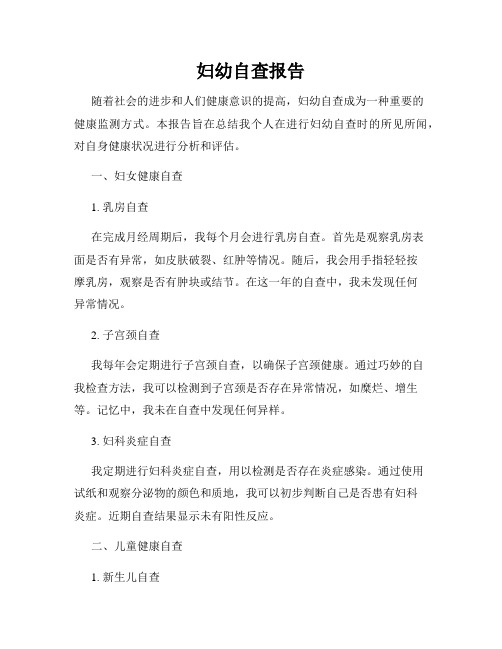 妇幼自查报告

随着社会的进步和人们健康意识的提高，妇幼自查成为一种重要的健康监测方式。本报告旨在总结我个人在进行妇幼自查时的所见所闻，对自身健康状况进行分析和评估。

一、妇女健康自查

1. 乳房自查

在完成月经周期后，我每个月会进行乳房自查。首先是观察乳房表面是否有异常，如皮肤破裂、红肿等情况。随后，我会用手指轻轻按摩乳房，观察是否有肿块或结节。在这一年的自查中，我未发现任何异常情况。

2. 子宫颈自查

我每年会定期进行子宫颈自查，以确保子宫颈健康。通过巧妙的自我检查方法，我可以检测到子宫颈是否存在异常情况，如糜烂、增生等。记忆中，我未在自查中发现任何异样。

3. 妇科炎症自查

我定期进行妇科炎症自查，用以检测是否存在炎症感染。通过使用试纸和观察分泌物的颜色和质地，我可以初步判断自己是否患有妇科炎症。近期自查结果显示未有阳性反应。

二、儿童健康自查

1. 新生儿自查